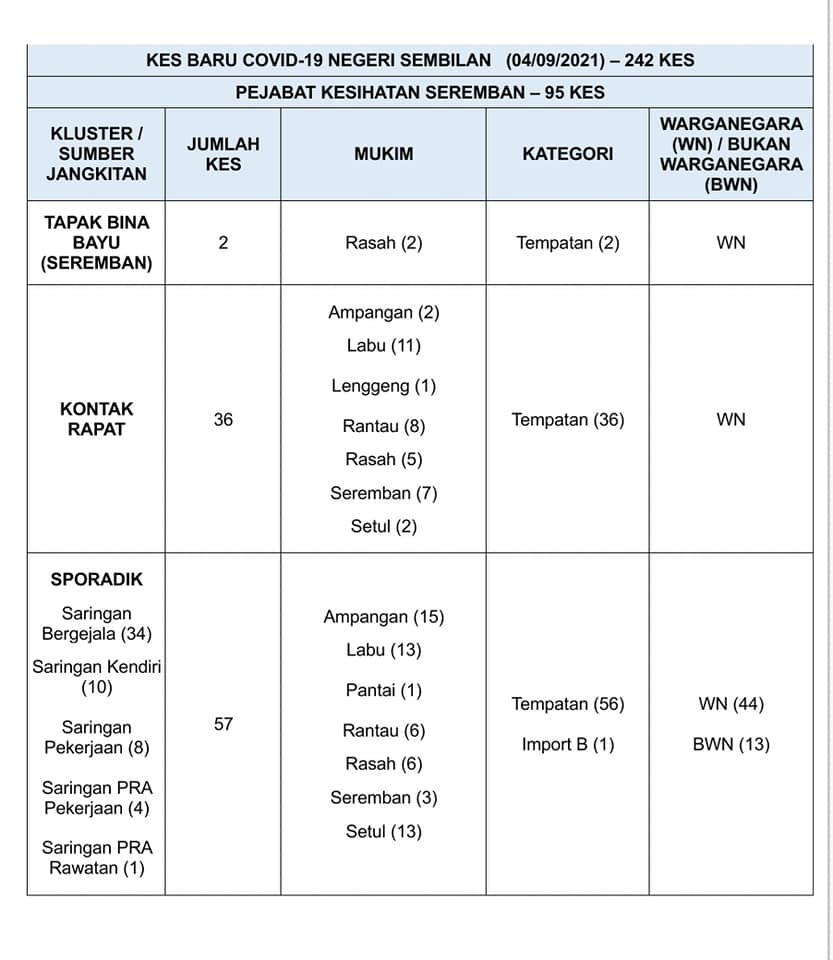 KES BARU COVID-19 NEGERI SEMBILAN (04/09/2021) – 242 KES

PEJABAT KESIHATAN SEREMBAN – 95 KES

| KLUSTER / SUMBER JANGKITAN | JUMLAH KES | MUKIM | KATEGORI | WARGANEGARA (WN) / BUKAN WARGANEGARA (BWN) |
|---|---|---|---|---|
| TAPAK BINA BAYU (SEREMBAN) | 2 | Rasah (2) | Tempatan (2) | WN |
| KONTAK RAPAT | 36 | Ampangan (2) Labu (11) Lenggeng (1) Rantau (8) Rasah (5) Seremban (7) Setul (2) | Tempatan (36) | WN |
| SPORADIK Saringan Bergejala (34) Saringan Kendiri (10) Saringan Pekerjaan (8) Saringan PRA Pekerjaan (4) Saringan PRA Rawatan (1) | 57 | Ampangan (15) Labu (13) Pantai (1) Rantau (6) Rasah (6) Seremban (3) Setul (13) | Tempatan (56) Import B (1) | WN (44) BWN (13) |